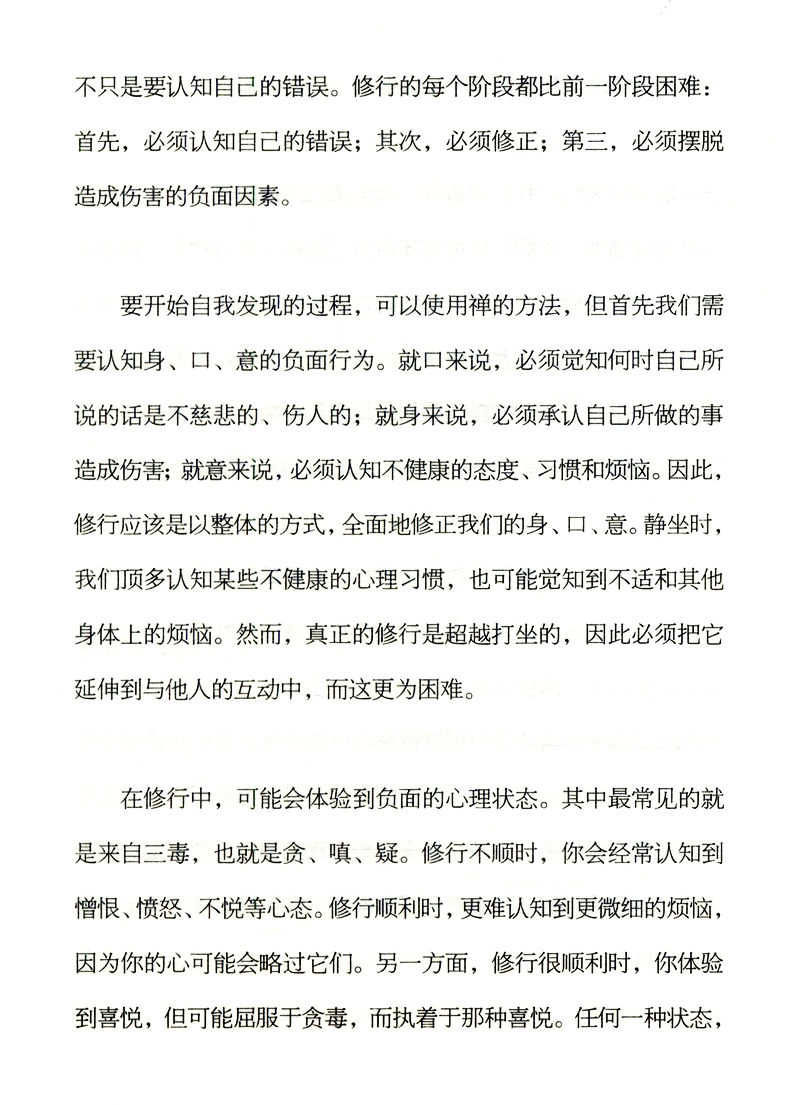 不只是要认知自己的错误。修行的每个阶段都比前一阶段困难：首先，必须认知自己的错误；其次，必须修正；第三，必须摆脱造成伤害的负面因素。

要开始自我发现的过程，可以使用禅的方法，但首先我们需要认知身、口、意的负面行为。就口来说，必须觉知何时自己所说的话是不慈悲的、伤人的；就身来说，必须承认自己所做的事造成伤害；就意来说，必须认知不健康的态度、习惯和烦恼。因此，修行应该是以整体的方式，全面地修正我们的身、口、意。静坐时，我们顶多认知某些不健康的心理习惯，也可能觉知到不适和其他身体上的烦恼。然而，真正的修行是超越打坐的，因此必须把它延伸到与他人的互动中，而这更为困难。

在修行中，可能会体验到负面的心理状态。其中最常见的就是来自三毒，也就是贪、嗔、疑。修行不顺时，你会经常认知到憎恨、愤怒、不悦等心态。修行顺利时，更难认知到更微细的烦恼，因为你的心可能会略过它们。另一方面，修行很顺利时，你体验到喜悦，但可能屈服于贪毒，而执着于那种喜悦。任何一种状态，